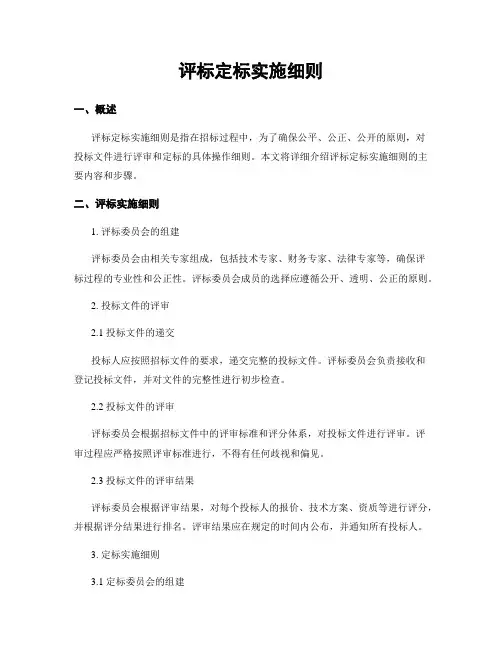 评标定标实施细则

一、概述

评标定标实施细则是指在招标过程中，为了确保公平、公正、公开的原则，对投标文件进行评审和定标的具体操作细则。本文将详细介绍评标定标实施细则的主要内容和步骤。

二、评标实施细则

1. 评标委员会的组建

评标委员会由相关专家组成，包括技术专家、财务专家、法律专家等，确保评标过程的专业性和公正性。评标委员会成员的选择应遵循公开、透明、公正的原则。

2. 投标文件的评审

2.1 投标文件的递交

投标人应按照招标文件的要求，递交完整的投标文件。评标委员会负责接收和登记投标文件，并对文件的完整性进行初步检查。

2.2 投标文件的评审

评标委员会根据招标文件中的评审标准和评分体系，对投标文件进行评审。评审过程应严格按照评审标准进行，不得有任何歧视和偏见。

2.3 投标文件的评审结果

评标委员会根据评审结果，对每个投标人的报价、技术方案、资质等进行评分，并根据评分结果进行排名。评审结果应在规定的时间内公布，并通知所有投标人。

3. 定标实施细则

3.1 定标委员会的组建